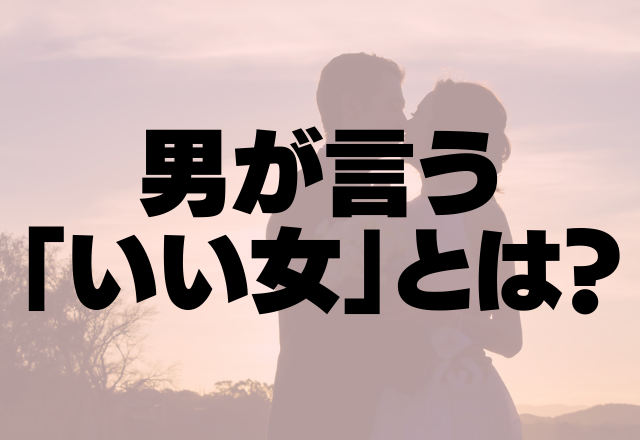 男が言う
「いい女」とは?